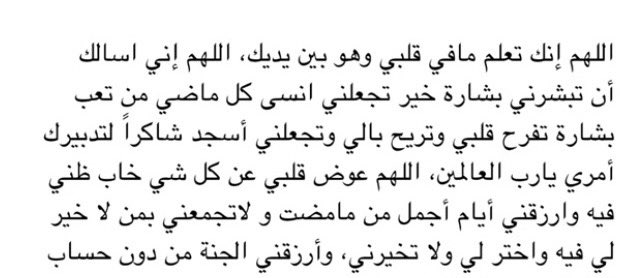 اللهم إنك تعلم مافي قلبي وهو بين يديك، اللهم إني اسالك أن تبشرني بشارة خير تجعلني انسى كل ماضي من تعب بشارة تفرح قلبي وتريح بالي وتجعلني أسجد شاكراً لتدبيرك أمري يارب العالمين، اللهم عوض قلبي عن كل شي خاب ظني فيه وارزقني أيام أجمل من مامضت و لاتجمعني بمن لا خير لي فيه واختر لي ولا تخيرني، وأرزقني الجنة من دون حساب